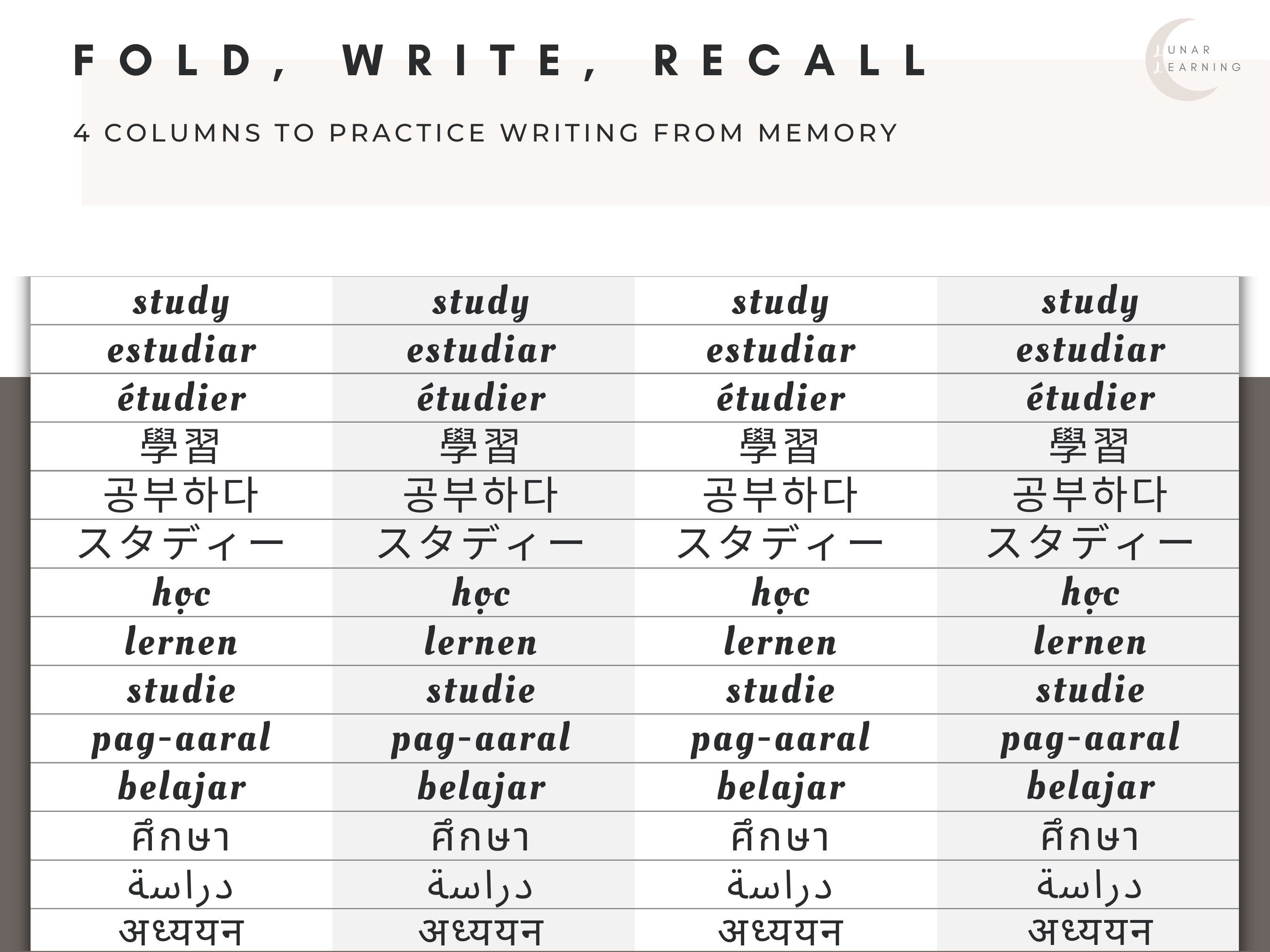 FOLD, WRITE, RECALL

LUNAR LEARNING

4 COLUMNS TO PRACTICE WRITING FROM MEMORY

| study | study | study | study |
|---|---|---|---|
| estudiar | estudiar | estudiar | estudiar |
| étudier | étudier | étudier | étudier |
| 學習 | 學習 | 學習 | 學習 |
| 공부하다 | 공부하다 | 공부하다 | 공부하다 |
| スタディー | スタディー | スタディー | スタディー |
| học | học | học | học |
| lernen | lernen | lernen | lernen |
| studie | studie | studie | studie |
| pag-aaral | pag-aaral | pag-aaral | pag-aaral |
| belajar | belajar | belajar | belajar |
| ศึกษา | ศึกษา | ศึกษา | ศึกษา |
| دراسة | دراسة | دراسة | دراسة |
| अध्ययन | अध्ययन | अध्ययन | अध्ययन |